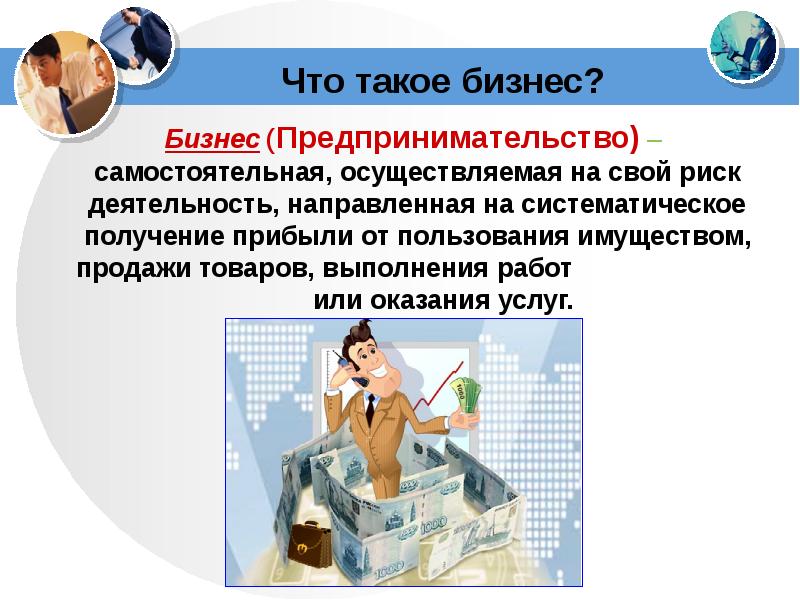 Что такое бизнес?

Бизнес (Предпринимательство) – самостоятельная, осуществляемая на свой риск деятельность, направленная на систематическое получение прибыли от пользования имуществом, продажи товаров, выполнения работ или оказания услуг.